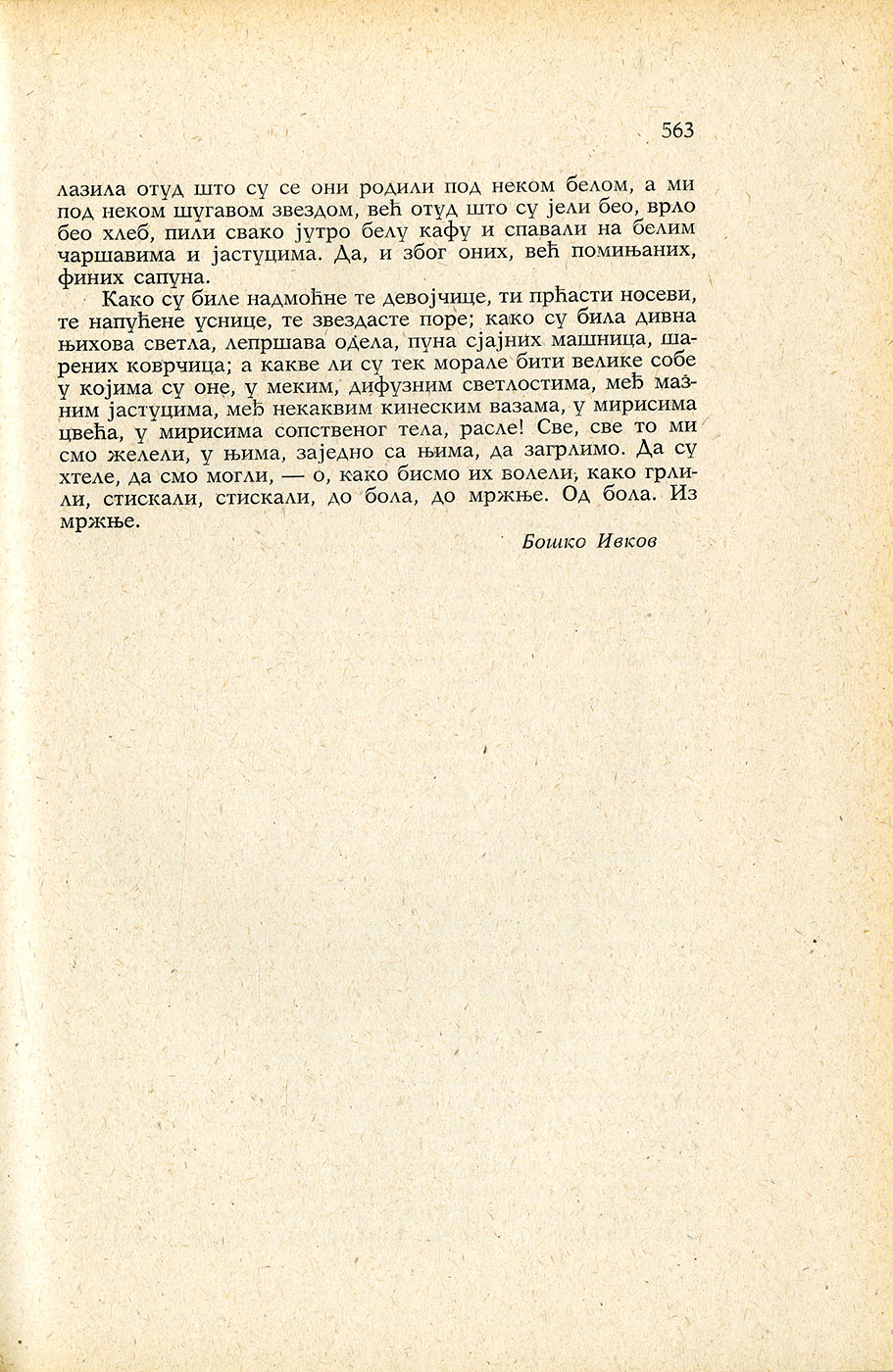 563

лазила отуд што су се они родили под неком белом, а ми под неком шугавом звездом, већ отуд што су јели бео, врло бео хлеб, пили свако јутро белу кафу и спавали на белим чаршавима и јастуцима. Да, и због оних, већ помињаних, финих сапуна.

Како су биле надмоћне те девојчице, ти прћасти носеви, те напућене уснице, те звездасте поре; како су била дивна њихова светла, лепршава одела, пуна сјајних машница, шарених коврчица; а какве ли су тек морале бити велике собе у којима су оне, у меким, дифузним светлостима, међ мазним јастуцима, међ некаквим кинеским вазама, у мирисима цвећа, у мирисима сопственог тела, расле! Све, све то ми смо желели, у њима, заједно са њима, да загрлимо. Да су хтеле, да смо могли, — о, како бисмо их волели, како грлили, стискали, стискали, до бола, до мржње. Од бола. Из мржње.

Бошко Ивков